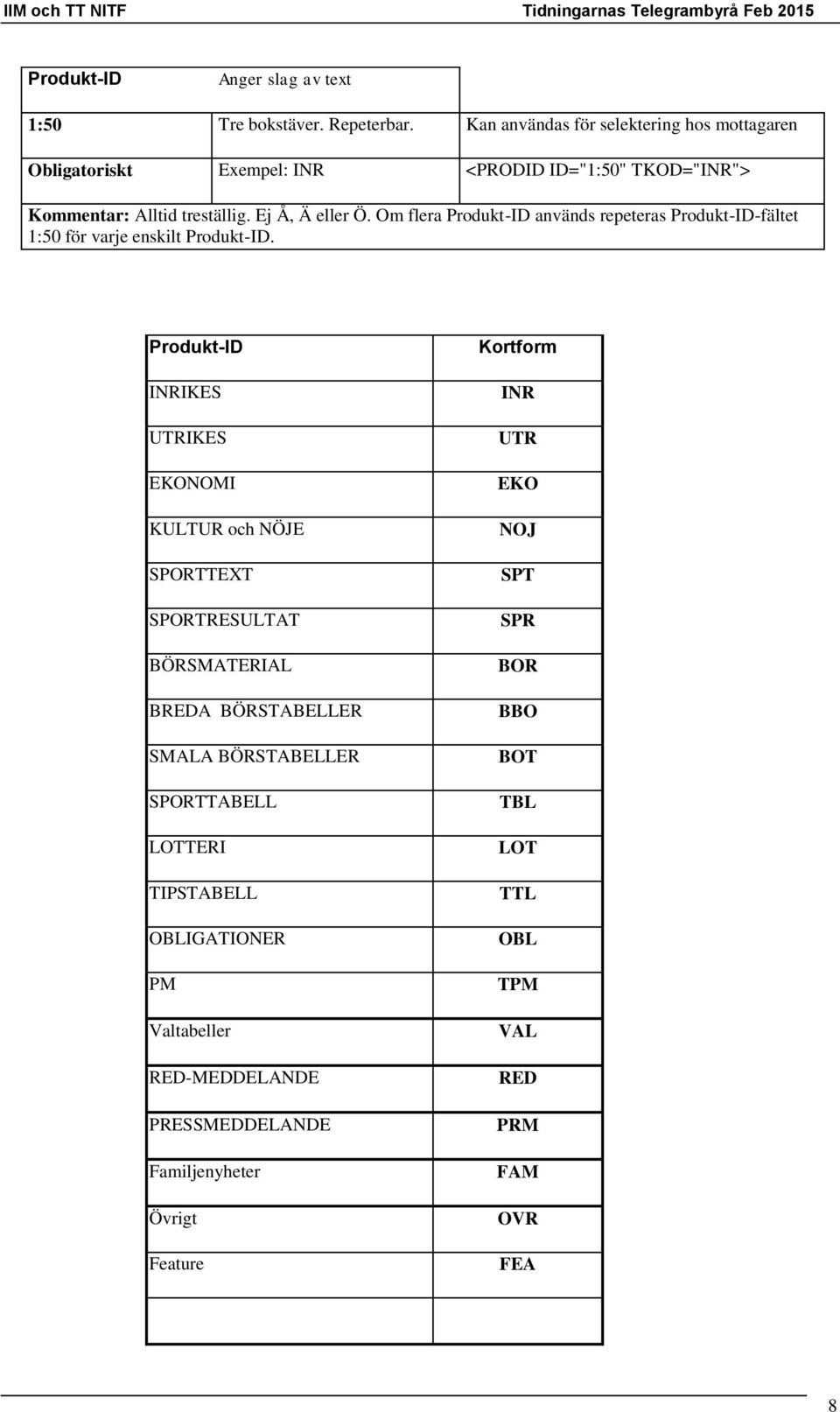 IIM och TT NITF

Tidningarnas Telegrambyrå Feb 2015

| Produkt-ID | Anger slag av text | |
|---|---|---|
| 1:50 | Tre bokstäver. Repeterbar. | Kan användas för selektering hos mottagaren |
| Obligatoriskt | Exempel: INR | <PRODID ID="1:50" TKOD="INR"> |

Kommentar: Alltid treställig. Ej Å, Ä eller Ö. Om flera Produkt-ID används repeteras Produkt-ID-fältet 1:50 för varje enskilt Produkt-ID.

| Produkt-ID | Kortform |
|---|---|
| INRIKES | INR |
| UTRIKES | UTR |
| EKONOMI | EKO |
| KULTUR och NÖJE | NOJ |
| SPORTTEXT | SPT |
| SPORTRESULTAT | SPR |
| BÖRSMATERIAL | BOR |
| BREDA BÖRSTABELLER | BBO |
| SMALA BÖRSTABELLER | BOT |
| SPORTTABELL | TBL |
| LOTTERI | LOT |
| TIPSTABELL | TTL |
| OBLIGATIONER | OBL |
| PM | TPM |
| Valtabeller | VAL |
| RED-MEDDELANDE | RED |
| PRESSMEDDELANDE | PRM |
| Familjenyheter | FAM |
| Övrigt | OVR |
| Feature | FEA |
| | |

8